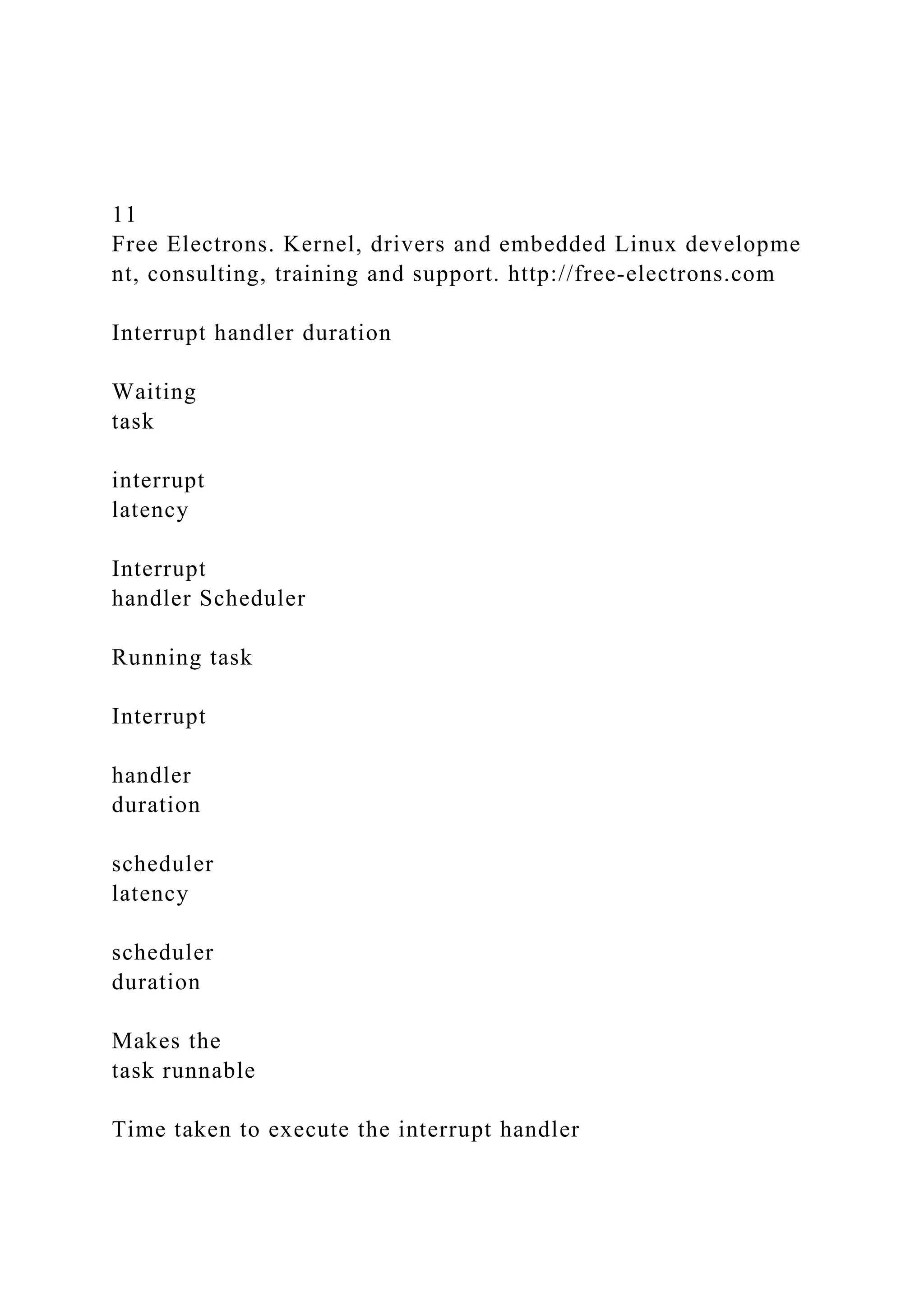 11
Free Electrons. Kernel, drivers and embedded Linux developme nt, consulting, training and support. http://free-electrons.com

Interrupt handler duration

Waiting
task

interrupt
latency

Interrupt
handler Scheduler

Running task

Interrupt

handler
duration

scheduler
latency

scheduler
duration

Makes the
task runnable

Time taken to execute the interrupt handler